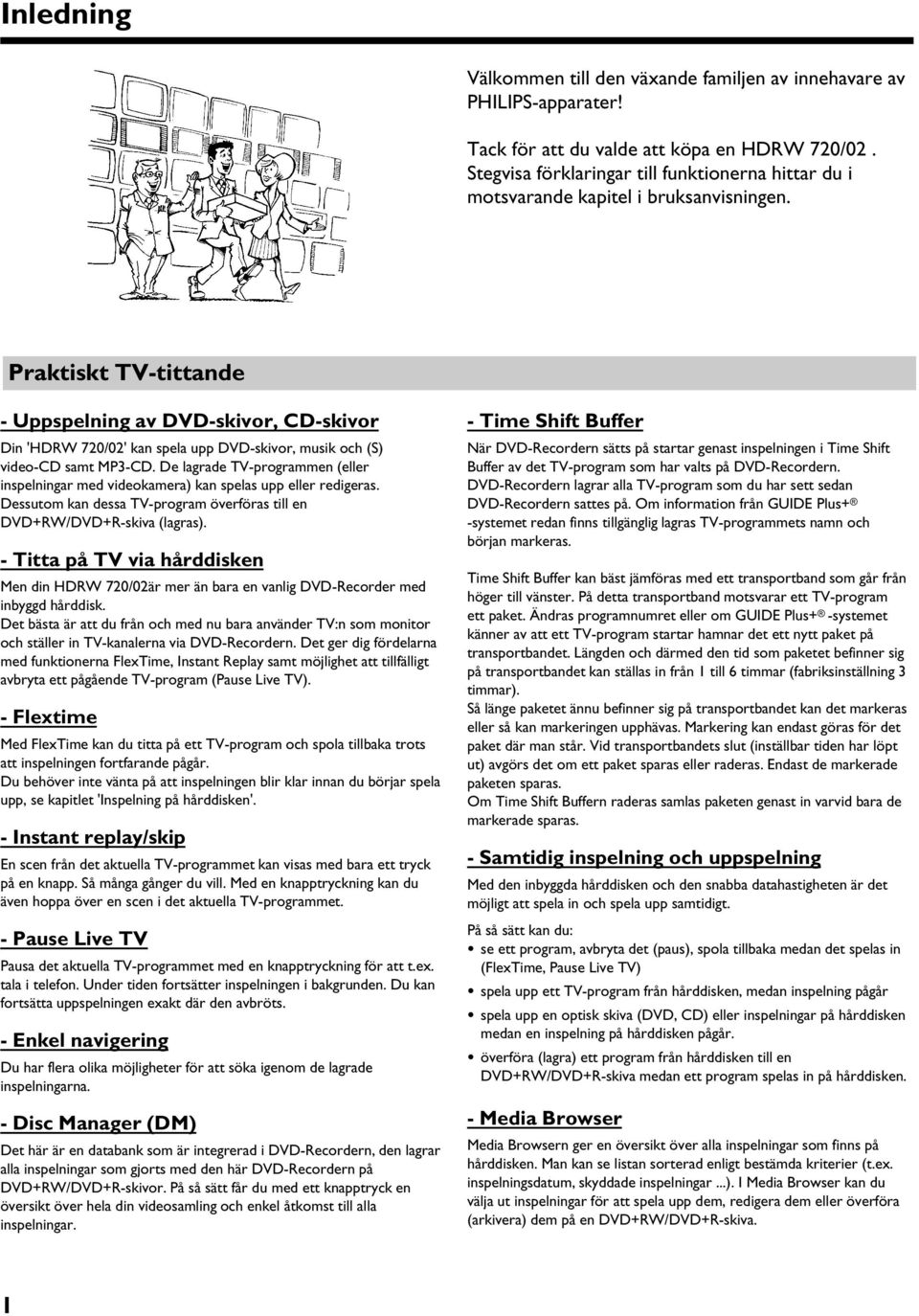 Inledning

Välkommen till den växande familjen av innehavare av PHILIPS-apparater!

Tack för att du valde att köpa en HDRW 720/02 . Stegvisa förklaringar till funktionerna hittar du i motsvarande kapitel i bruksanvisningen.

Praktiskt TV-tittande

- Uppspelning av DVD-skivor, CD-skivor

Din 'HDRW 720/02' kan spela upp DVD-skivor, musik och (S) video-CD samt MP3-CD. De lagrade TV-programmen (eller inspelningar med videokamera) kan spelas upp eller redigeras. Dessutom kan dessa TV-program överföras till en DVD+RW/DVD+R-skiva (lagras).

- Titta på TV via hårddisken

Men din HDRW 720/02är mer än bara en vanlig DVD-Recorder med inbyggd hårddisk.
Det bästa är att du från och med nu bara använder TV:n som monitor och ställer in TV-kanalerna via DVD-Recordern. Det ger dig fördelarna med funktionerna FlexTime, Instant Replay samt möjlighet att tillfälligt avbryta ett pågående TV-program (Pause Live TV).

- Flextime

Med FlexTime kan du titta på ett TV-program och spola tillbaka trots att inspelningen fortfarande pågår.
Du behöver inte vänta på att inspelningen blir klar innan du börjar spela upp, se kapitlet 'Inspelning på hårddisken'.

- Instant replay/skip

En scen från det aktuella TV-programmet kan visas med bara ett tryck på en knapp. Så många gånger du vill. Med en knapptryckning kan du även hoppa över en scen i det aktuella TV-programmet.

- Pause Live TV

Pausa det aktuella TV-programmet med en knapptryckning för att t.ex. tala i telefon. Under tiden fortsätter inspelningen i bakgrunden. Du kan fortsätta uppspelningen exakt där den avbröts.

- Enkel navigering

Du har flera olika möjligheter för att söka igenom de lagrade inspelningarna.

- Disc Manager (DM)

Det här är en databank som är integrerad i DVD-Recordern, den lagrar alla inspelningar som gjorts med den här DVD-Recordern på DVD+RW/DVD+R-skivor. På så sätt får du med ett knapptryck en översikt över hela din videosamling och enkel åtkomst till alla inspelningar.

- Time Shift Buffer

När DVD-Recordern sätts på startar genast inspelningen i Time Shift Buffer av det TV-program som har valts på DVD-Recordern. DVD-Recordern lagrar alla TV-program som du har sett sedan DVD-Recordern sattes på. Om information från GUIDE Plus+® -systemet redan finns tillgänglig lagras TV-programmets namn och början markeras.

Time Shift Buffer kan bäst jämföras med ett transportband som går från höger till vänster. På detta transportband motsvarar ett TV-program ett paket. Ändras programnumret eller om GUIDE Plus+® -systemet känner av att ett TV-program startar hamnar det ett nytt paket på transportbandet. Längden och därmed den tid som paketet befinner sig på transportbandet kan ställas in från 1 till 6 timmar (fabriksinställning 3 timmar).
Så länge paketet ännu befinner sig på transportbandet kan det markeras eller så kan markeringen upphävas. Markering kan endast göras för det paket där man står. Vid transportbandets slut (inställbar tiden har löpt ut) avgörs det om ett paket sparas eller raderas. Endast de markerade paketen sparas.
Om Time Shift Buffern raderas samlas paketen genast in varvid bara de markerade sparas.

- Samtidig inspelning och uppspelning

Med den inbyggda hårddisken och den snabba datahastigheten är det möjligt att spela in och spela upp samtidigt.

På så sätt kan du:
• se ett program, avbryta det (paus), spola tillbaka medan det spelas in (FlexTime, Pause Live TV)
• spela upp ett TV-program från hårddisken, medan inspelning pågår
• spela upp en optisk skiva (DVD, CD) eller inspelningar på hårddisken medan en inspelning på hårddisken pågår.
• överföra (lagra) ett program från hårddisken till en DVD+RW/DVD+R-skiva medan ett program spelas in på hårddisken.

- Media Browser

Media Browsern ger en översikt över alla inspelningar som finns på hårddisken. Man kan se listan sorterad enligt bestämda kriterier (t.ex. inspelningsdatum, skyddade inspelningar ...). I Media Browser kan du välja ut inspelningar för att spela upp dem, redigera dem eller överföra (arkivera) dem på en DVD+RW/DVD+R-skiva.

1